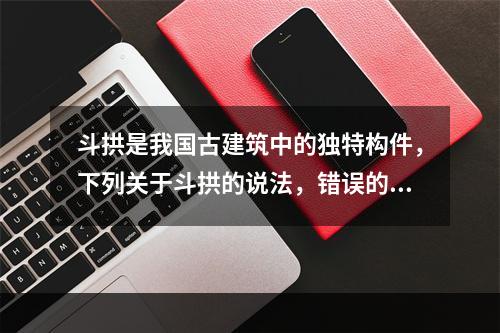 斗拱是我国古建筑中的独特构件，下列关于斗拱的说法，错误的...